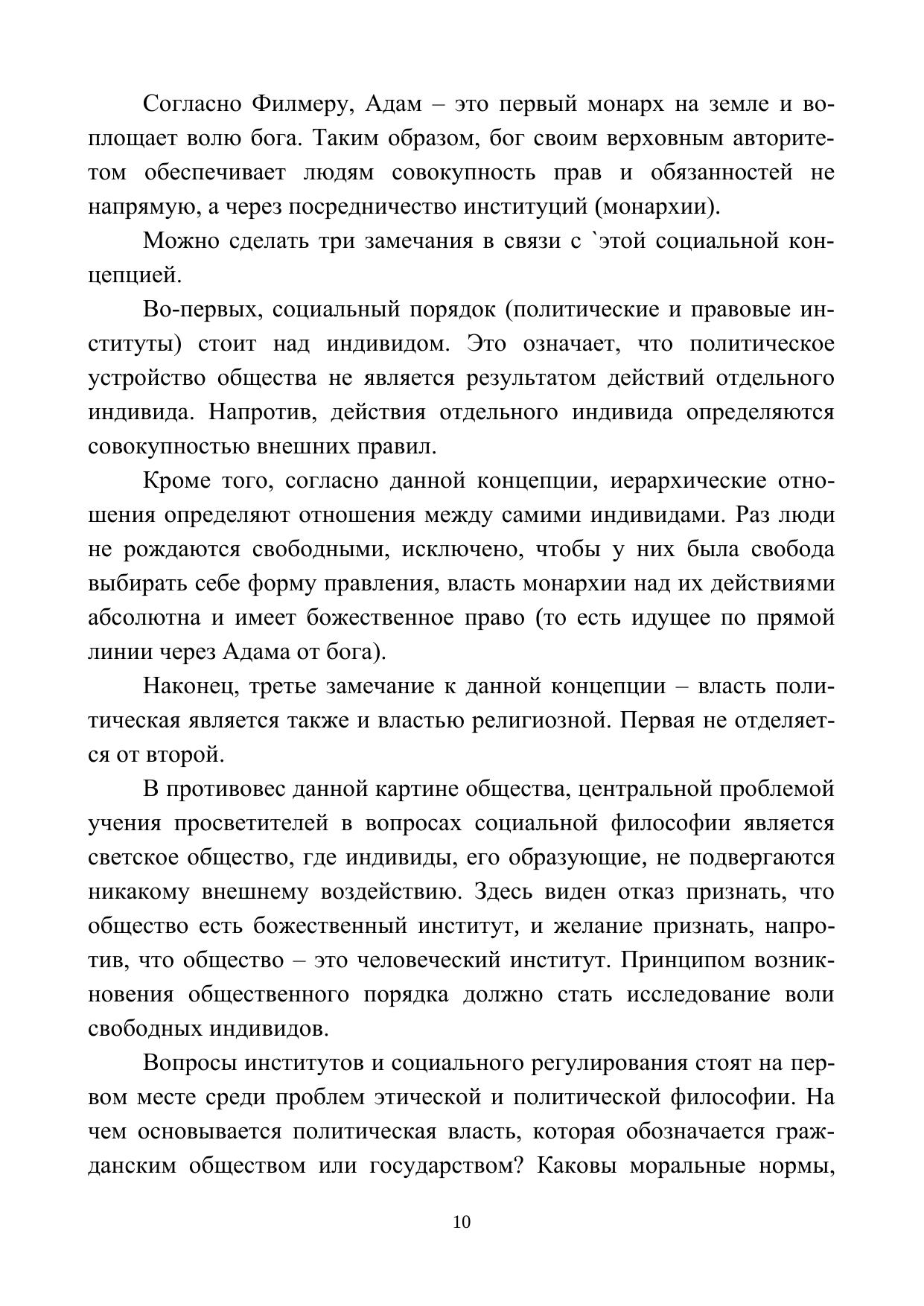 Согласно Филмеру, Адам – это первый монарх на земле и воплощает волю бога. Таким образом, бог своим верховным авторитетом обеспечивает людям совокупность прав и обязанностей не напрямую, а через посредничество институций (монархии).

Можно сделать три замечания в связи с `этой социальной концепцией.

Во-первых, социальный порядок (политические и правовые институты) стоит над индивидом. Это означает, что политическое устройство общества не является результатом действий отдельного индивида. Напротив, действия отдельного индивида определяются совокупностью внешних правил.

Кроме того, согласно данной концепции, иерархические отношения определяют отношения между самими индивидами. Раз люди не рождаются свободными, исключено, чтобы у них была свобода выбирать себе форму правления, власть монархии над их действиями абсолютна и имеет божественное право (то есть идущее по прямой линии через Адама от бога).

Наконец, третье замечание к данной концепции – власть политическая является также и властью религиозной. Первая не отделяется от второй.

В противовес данной картине общества, центральной проблемой учения просветителей в вопросах социальной философии является светское общество, где индивиды, его образующие, не подвергаются никакому внешнему воздействию. Здесь виден отказ признать, что общество есть божественный институт, и желание признать, напротив, что общество – это человеческий институт. Принципом возникновения общественного порядка должно стать исследование воли свободных индивидов.

Вопросы институтов и социального регулирования стоят на первом месте среди проблем этической и политической философии. На чем основывается политическая власть, которая обозначается гражданским обществом или государством? Каковы моральные нормы,

10